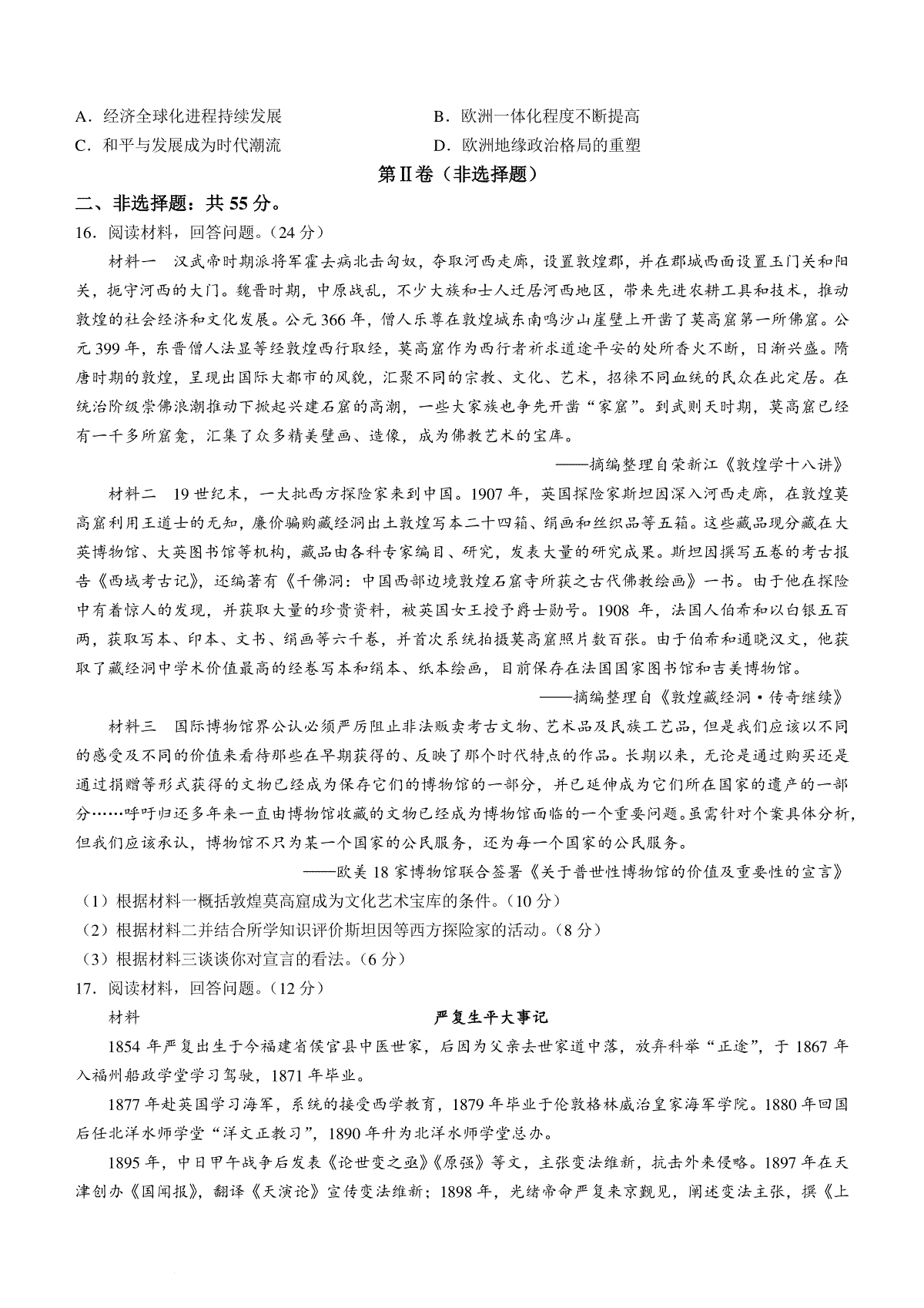 A．经济全球化进程持续发展
B．欧洲一体化程度不断提高
C．和平与发展成为时代潮流
D．欧洲地缘政治格局的重塑

第Ⅱ卷（非选择题）

二、非选择题：共 55 分。

16．阅读材料，回答问题。（24 分）

材料一　汉武帝时期派将军霍去病北击匈奴，夺取河西走廊，设置敦煌郡，并在郡城西面设置玉门关和阳关，扼守河西的大门。魏晋时期，中原战乱，不少大族和士人迁居河西地区，带来先进农耕工具和技术，推动敦煌的社会经济和文化发展。公元 366 年，僧人乐尊在敦煌城东南鸣沙山崖壁上开凿了莫高窟第一所佛窟。公元 399 年，东晋僧人法显等经敦煌西行取经，莫高窟作为西行者祈求道途平安的处所香火不断，日渐兴盛。隋唐时期的敦煌，呈现出国际大都市的风貌，汇聚不同的宗教、文化、艺术，招徕不同血统的民众在此定居。在统治阶级崇佛浪潮推动下掀起兴建石窟的高潮，一些大家族也争先开凿“家窟”。到武则天时期，莫高窟已经有一千多所窟龛，汇集了众多精美壁画、造像，成为佛教艺术的宝库。

——摘编整理自荣新江《敦煌学十八讲》

材料二　19 世纪末，一大批西方探险家来到中国。1907 年，英国探险家斯坦因深入河西走廊，在敦煌莫高窟利用王道士的无知，廉价骗购藏经洞出土敦煌写本二十四箱、绢画和丝织品等五箱。这些藏品现分藏在大英博物馆、大英图书馆等机构，藏品由各科专家编目、研究，发表大量的研究成果。斯坦因撰写五卷的考古报告《西域考古记》，还编著有《千佛洞：中国西部边境敦煌石窟寺所获之古代佛教绘画》一书。由于他在探险中有着惊人的发现，并获取大量的珍贵资料，被英国女王授予爵士勋号。1908 年，法国人伯希和以白银五百两，获取写本、印本、文书、绢画等六千卷，并首次系统拍摄莫高窟照片数百张。由于伯希和通晓汉文，他获取了藏经洞中学术价值最高的经卷写本和绢本、纸本绘画，目前保存在法国国家图书馆和吉美博物馆。

——摘编整理自《敦煌藏经洞·传奇继续》

材料三　国际博物馆界公认必须严厉阻止非法贩卖考古文物、艺术品及民族工艺品，但是我们应该以不同的感受及不同的价值来看待那些在早期获得的、反映了那个时代特点的作品。长期以来，无论是通过购买还是通过捐赠等形式获得的文物已经成为保存它们的博物馆的一部分，并已延伸成为它们所在国家的遗产的一部分……呼吁归还多年来一直由博物馆收藏的文物已经成为博物馆面临的一个重要问题。虽需针对个案具体分析，但我们应该承认，博物馆不只为某一个国家的公民服务，还为每一个国家的公民服务。

——欧美 18 家博物馆联合签署《关于普世性博物馆的价值及重要性的宣言》

（1）根据材料一概括敦煌莫高窟成为文化艺术宝库的条件。（10 分）
（2）根据材料二并结合所学知识评价斯坦因等西方探险家的活动。（8 分）
（3）根据材料三谈谈你对宣言的看法。（6 分）

17．阅读材料，回答问题。（12 分）

材料　严复生平大事记

1854 年严复出生于今福建省侯官县中医世家，后因为父亲去世家道中落，放弃科举“正途”，于 1867 年入福州船政学堂学习驾驶，1871 年毕业。

1877 年赴英国学习海军，系统的接受西学教育，1879 年毕业于伦敦格林威治皇家海军学院。1880 年回国后任北洋水师学堂“洋文正教习”，1890 年升为北洋水师学堂总办。

1895 年，中日甲午战争后发表《论世变之亟》《原强》等文，主张变法维新，抗击外来侵略。1897 年在天津创办《国闻报》，翻译《天演论》宣传变法维新；1898 年，光绪帝命严复来京觐见，阐述变法主张，撰《上